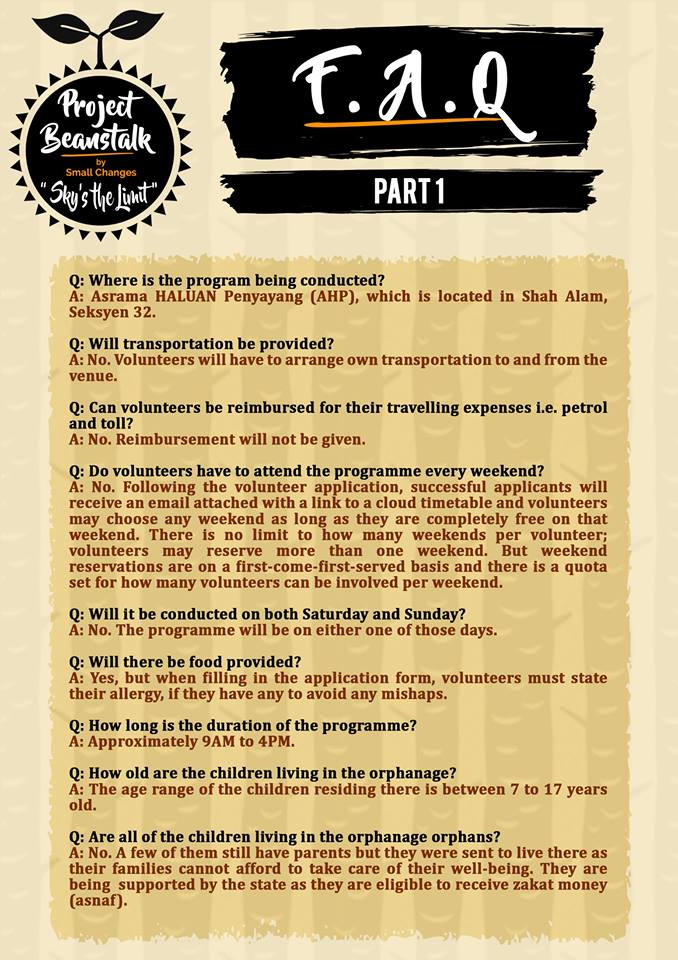 Project Beanstalk
by
Small Changes
"Sky's the Limit"

F.A.Q

PART 1

Q: Where is the program being conducted?
A: Asrama HALUAN Penyayang (AHP), which is located in Shah Alam, Seksyen 32.

Q: Will transportation be provided?
A: No. Volunteers will have to arrange own transportation to and from the venue.

Q: Can volunteers be reimbursed for their travelling expenses i.e. petrol and toll?
A: No. Reimbursement will not be given.

Q: Do volunteers have to attend the programme every weekend?
A: No. Following the volunteer application, successful applicants will receive an email attached with a link to a cloud timetable and volunteers may choose any weekend as long as they are completely free on that weekend. There is no limit to how many weekends per volunteer; volunteers may reserve more than one weekend. But weekend reservations are on a first-come-first-served basis and there is a quota set for how many volunteers can be involved per weekend.

Q: Will it be conducted on both Saturday and Sunday?
A: No. The programme will be on either one of those days.

Q: Will there be food provided?
A: Yes, but when filling in the application form, volunteers must state their allergy, if they have any to avoid any mishaps.

Q: How long is the duration of the programme?
A: Approximately 9AM to 4PM.

Q: How old are the children living in the orphanage?
A: The age range of the children residing there is between 7 to 17 years old.

Q: Are all of the children living in the orphanage orphans?
A: No. A few of them still have parents but they were sent to live there as their families cannot afford to take care of their well-being. They are being supported by the state as they are eligible to receive zakat money (asnaf).